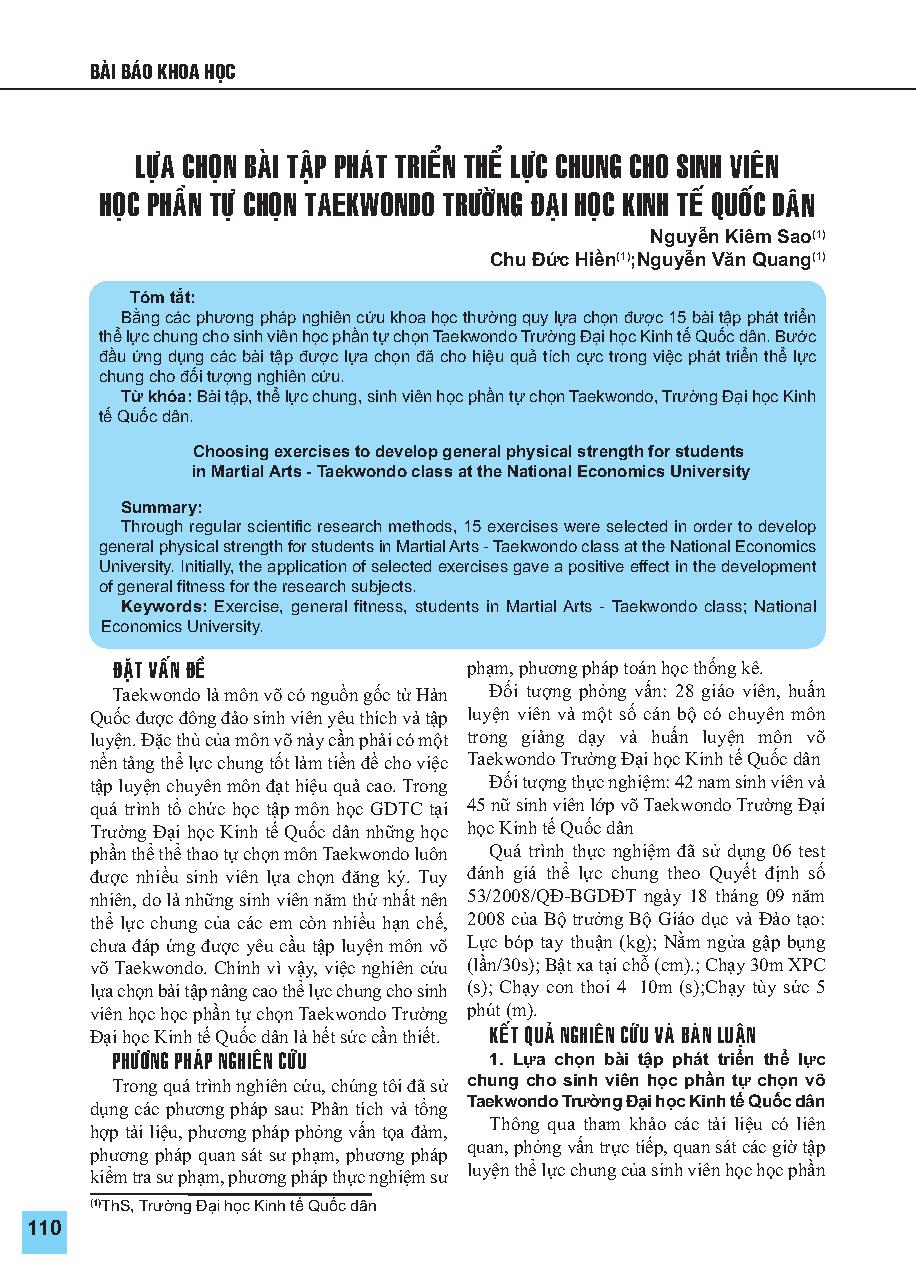 BÀI BÁO KHOA HỌC

LỰA CHỌN BÀI TẬP PHÁT TRIỂN THỂ LỰC CHUNG CHO SINH VIÊN HỌC PHẦN TỰ CHỌN TAEKWONDO TRƯỜNG ĐẠI HỌC KINH TẾ QUỐC DÂN

Nguyễn Kiêm Sao$^{(1)}$
Chu Đức Hiền$^{(1)}$;Nguyễn Văn Quang$^{(1)}$

Tóm tắt:
Bằng các phương pháp nghiên cứu khoa học thường quy lựa chọn được 15 bài tập phát triển thể lực chung cho sinh viên học phần tự chọn Taekwondo Trường Đại học Kinh tế Quốc dân. Bước đầu ứng dụng các bài tập được lựa chọn đã cho hiệu quả tích cực trong việc phát triển thể lực chung cho đối tượng nghiên cứu.
Từ khóa: Bài tập, thể lực chung, sinh viên học phần tự chọn Taekwondo, Trường Đại học Kinh tế Quốc dân.

Choosing exercises to develop general physical strength for students in Martial Arts - Taekwondo class at the National Economics University

Summary:
Through regular scientific research methods, 15 exercises were selected in order to develop general physical strength for students in Martial Arts - Taekwondo class at the National Economics University. Initially, the application of selected exercises gave a positive effect in the development of general fitness for the research subjects.
Keywords: Exercise, general fitness, students in Martial Arts - Taekwondo class; National Economics University.

ĐẶT VẤN ĐỀ
Taekwondo là môn võ có nguồn gốc từ Hàn Quốc được đông đảo sinh viên yêu thích và tập luyện. Đặc thù của môn võ này cần phải có một nền tảng thể lực chung tốt làm tiền đề cho việc tập luyện chuyên môn đạt hiệu quả cao. Trong quá trình tổ chức học tập môn học GDTC tại Trường Đại học Kinh tế Quốc dân những học phần thể thể thao tự chọn môn Taekwondo luôn được nhiều sinh viên lựa chọn đăng ký. Tuy nhiên, do là những sinh viên năm thứ nhất nên thể lực chung của các em còn nhiều hạn chế, chưa đáp ứng được yêu cầu tập luyện môn võ võ Taekwondo. Chính vì vậy, việc nghiên cứu lựa chọn bài tập nâng cao thể lực chung cho sinh viên học học phần tự chọn Taekwondo Trường Đại học Kinh tế Quốc dân là hết sức cần thiết.

PHƯƠNG PHÁP NGHIÊN CỨU
Trong quá trình nghiên cứu, chúng tôi đã sử dụng các phương pháp sau: Phân tích và tổng hợp tài liệu, phương pháp phỏng vấn tọa đàm, phương pháp quan sát sư phạm, phương pháp kiểm tra sư phạm, phương pháp thực nghiệm sư phạm, phương pháp toán học thống kê.
Đối tượng phỏng vấn: 28 giáo viên, huấn luyện viên và một số cán bộ có chuyên môn trong giảng dạy và huấn luyện môn võ Taekwondo Trường Đại học Kinh tế Quốc dân
Đối tượng thực nghiệm: 42 nam sinh viên và 45 nữ sinh viên lớp võ Taekwondo Trường Đại học Kinh tế Quốc dân
Quá trình thực nghiệm đã sử dụng 06 test đánh giá thể lực chung theo Quyết định số 53/2008/QĐ-BGDĐT ngày 18 tháng 09 năm 2008 của Bộ trưởng Bộ Giáo dục và Đào tạo: Lực bóp tay thuận (kg); Nằm ngửa gập bụng (lần/30s); Bật xa tại chỗ (cm).; Chạy 30m XPC (s); Chạy con thoi 4 10m (s);Chạy tùy sức 5 phút (m).

KẾT QUẢ NGHIÊN CỨU VÀ BÀN LUẬN
1. Lựa chọn bài tập phát triển thể lực chung cho sinh viên học phần tự chọn võ Taekwondo Trường Đại học Kinh tế Quốc dân
Thông qua tham khảo các tài liệu có liên quan, phỏng vấn trực tiếp, quan sát các giờ tập luyện thể lực chung của sinh viên học học phần

$^{(1)}$ThS, Trường Đại học Kinh tế Quốc dân

110